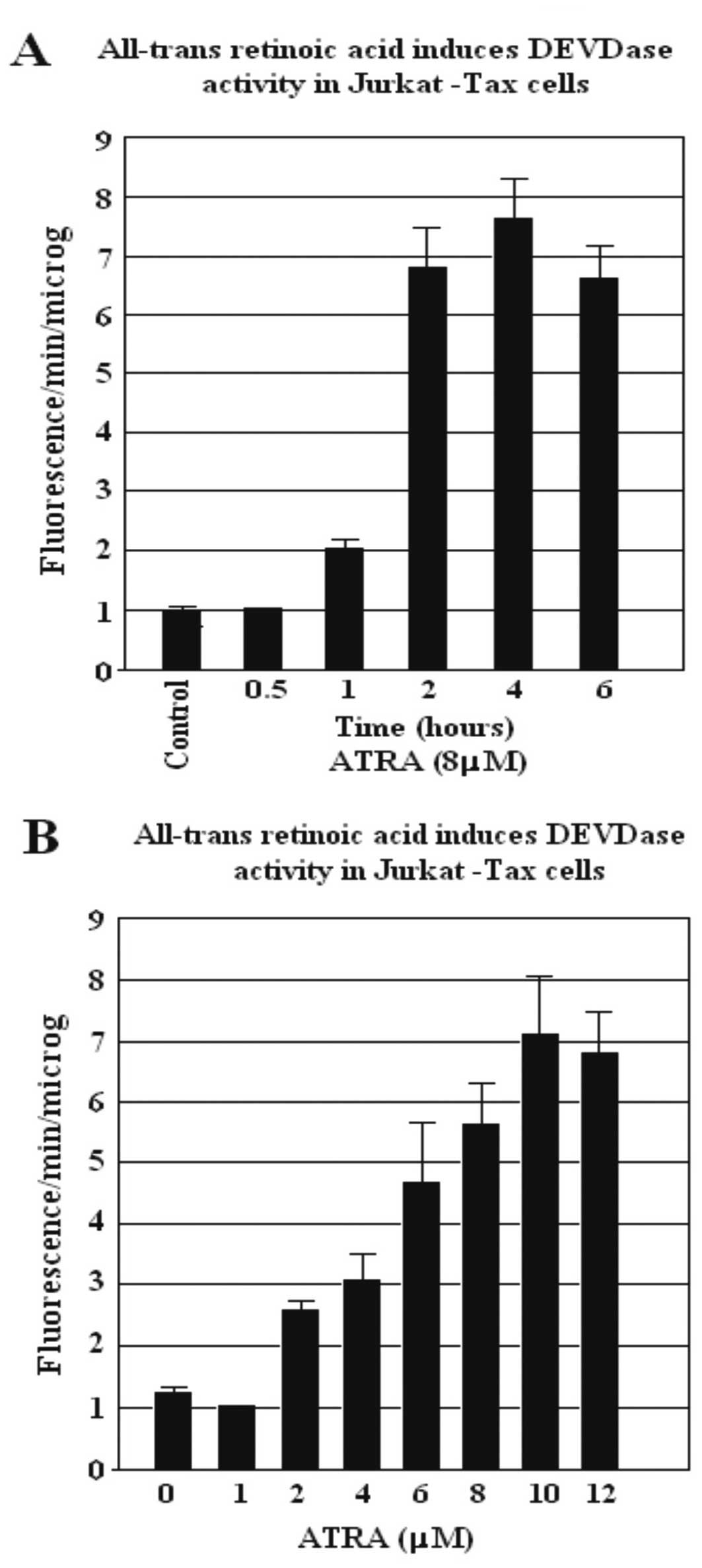 A

All-trans retinoic acid induces DEVDase activity in Jurkat -Tax cells

Fluorescence/min/microg

9
8
7
6
5
4
3
2
1
0

Control
0.5
1
2
4
6

Time (hours)
ATRA (8μM)

B

All-trans retinoic acid induces DEVDase activity in Jurkat -Tax cells

Fluorescence/min/microg

9
8
7
6
5
4
3
2
1
0

0
1
2
4
6
8
10
12

ATRA (μM)